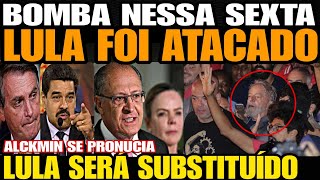 BOMBA NESSA SEXTA
LULA FOI ATACADO
ALCKMIN SE PRONUCIA
LULA SERA SUBSTITUÍDO